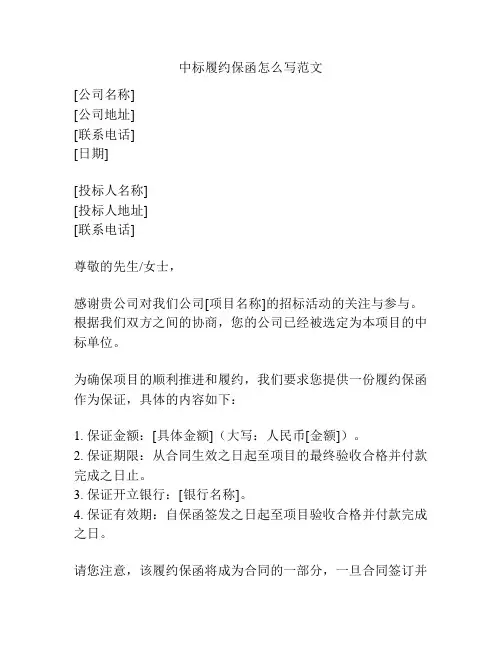 中标履约保函怎么写范文

[公司名称]
[公司地址]
[联系电话]
[日期]

[投标人名称]
[投标人地址]
[联系电话]

尊敬的先生/女士，

感谢贵公司对我们公司[项目名称]的招标活动的关注与参与。根据我们双方之间的协商，您的公司已经被选定为本项目的中标单位。

为确保项目的顺利推进和履约，我们要求您提供一份履约保函作为保证，具体的内容如下：

1. 保证金额：[具体金额]（大写：人民币[金额]）。
2. 保证期限：从合同生效之日起至项目的最终验收合格并付款完成之日止。
3. 保证开立银行：[银行名称]。
4. 保证有效期：自保函签发之日起至项目验收合格并付款完成之日。

请您注意，该履约保函将成为合同的一部分，一旦合同签订并